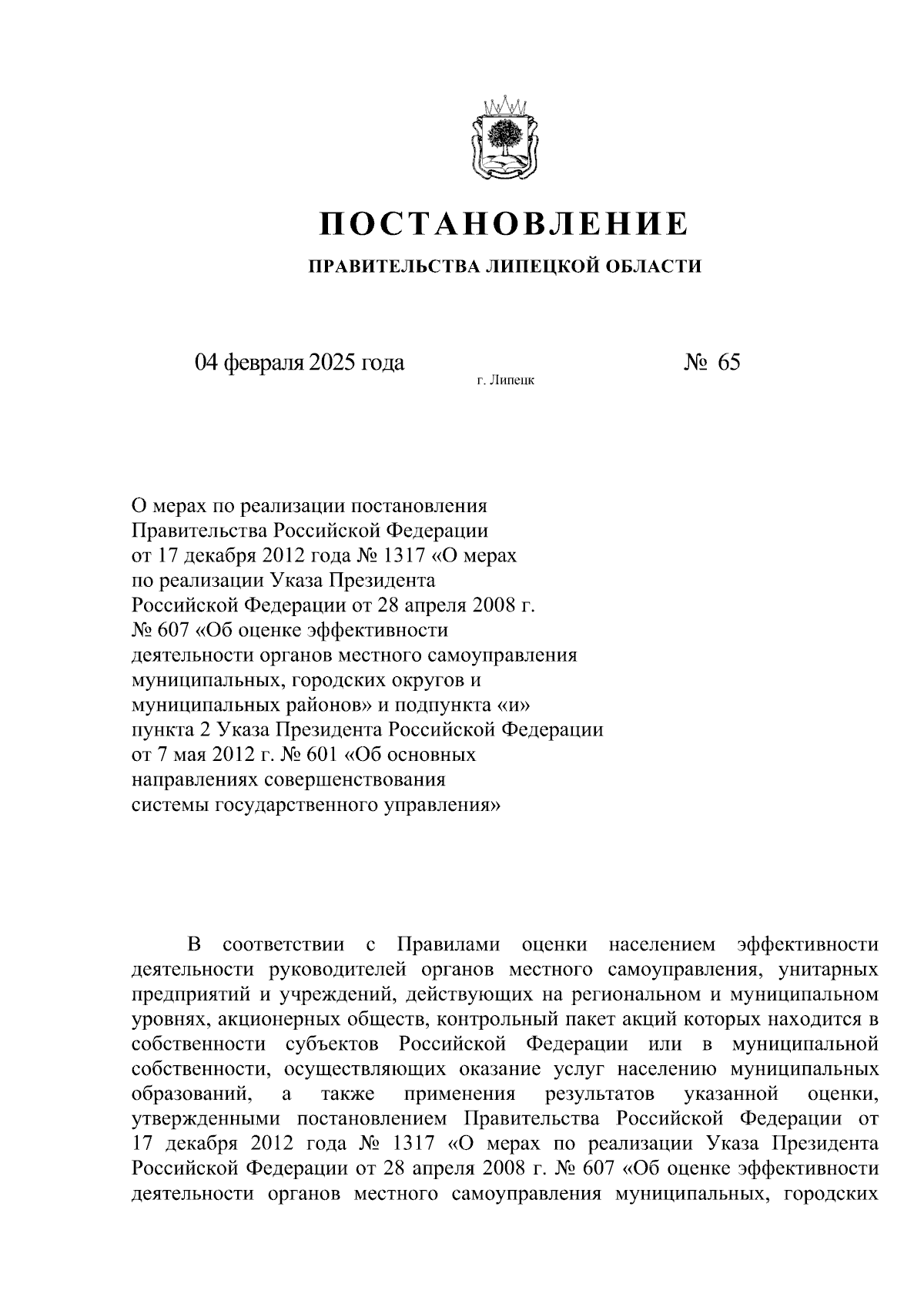 ПОСТАНОВЛЕНИЕ

ПРАВИТЕЛЬСТВА ЛИПЕЦКОЙ ОБЛАСТИ

04 февраля 2025 года

г. Липецк

№ 65

О мерах по реализации постановления Правительства Российской Федерации от 17 декабря 2012 года № 1317 «О мерах по реализации Указа Президента Российской Федерации от 28 апреля 2008 г. № 607 «Об оценке эффективности деятельности органов местного самоуправления муниципальных, городских округов и муниципальных районов» и подпункта «и» пункта 2 Указа Президента Российской Федерации от 7 мая 2012 г. № 601 «Об основных направлениях совершенствования системы государственного управления»

В соответствии с Правилами оценки населением эффективности деятельности руководителей органов местного самоуправления, унитарных предприятий и учреждений, действующих на региональном и муниципальном уровнях, акционерных обществ, контрольный пакет акций которых находится в собственности субъектов Российской Федерации или в муниципальной собственности, осуществляющих оказание услуг населению муниципальных образований, а также применения результатов указанной оценки, утвержденными постановлением Правительства Российской Федерации от 17 декабря 2012 года № 1317 «О мерах по реализации Указа Президента Российской Федерации от 28 апреля 2008 г. № 607 «Об оценке эффективности деятельности органов местного самоуправления муниципальных, городских